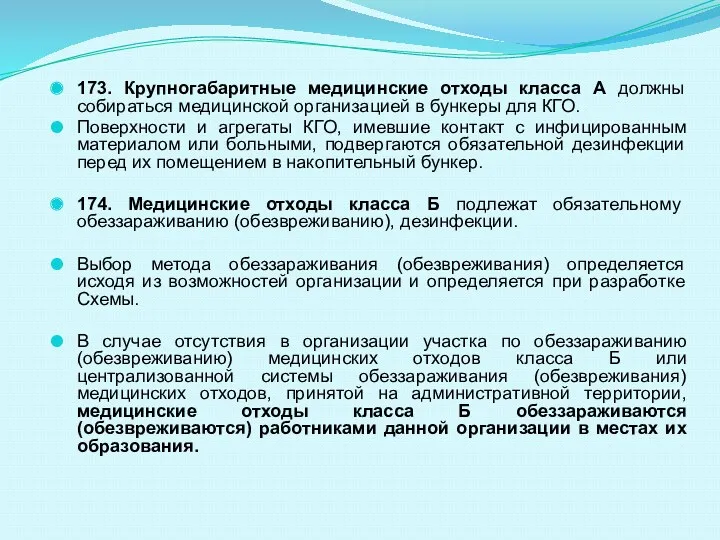 173. Крупногабаритные медицинские отходы класса А должны собираться медицинской организацией в бункеры для КГО.

Поверхности и агрегаты КГО, имевшие контакт с инфицированным материалом или больными, подвергаются обязательной дезинфекции перед их помещением в накопительный бункер.

174. Медицинские отходы класса Б подлежат обязательному обеззараживанию (обезвреживанию), дезинфекции.

Выбор метода обеззараживания (обезвреживания) определяется исходя из возможностей организации и определяется при разработке Схемы.

В случае отсутствия в организации участка по обеззараживанию (обезвреживанию) медицинских отходов класса Б или централизованной системы обеззараживания (обезвреживания) медицинских отходов, принятой на административной территории, медицинские отходы класса Б обеззараживаются (обезвреживаются) работниками данной организации в местах их образования.